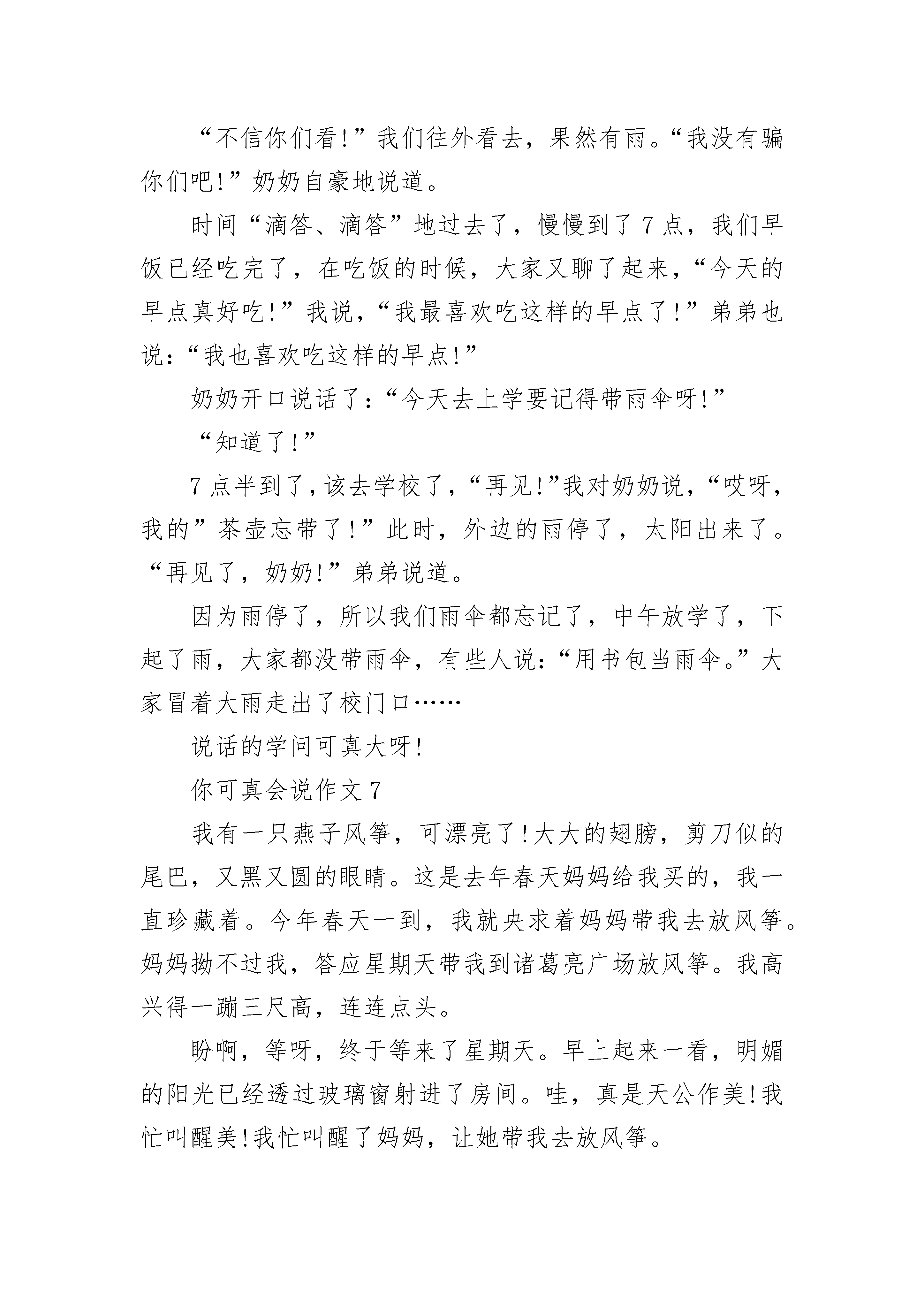 “不信你们看!”我们往外看去，果然有雨。“我没有骗你们吧!”奶奶自豪地说道。

时间“滴答、滴答”地过去了，慢慢到了7点，我们早饭已经吃完了，在吃饭的时候，大家又聊了起来，“今天的早点真好吃!”我说，“我最喜欢吃这样的早点了!”弟弟也说：“我也喜欢吃这样的早点!”

奶奶开口说话了：“今天去上学要记得带雨伞呀!”

“知道了!”

7点半到了，该去学校了，“再见!”我对奶奶说，“哎呀，我的”茶壶忘带了!”此时，外边的雨停了，太阳出来了。“再见了，奶奶!”弟弟说道。

因为雨停了，所以我们雨伞都忘记了，中午放学了，下起了雨，大家都没带雨伞，有些人说：“用书包当雨伞。”大家冒着大雨走出了校门口……

说话的学问可真大呀!

你可真会说作文7

我有一只燕子风筝，可漂亮了!大大的翅膀，剪刀似的尾巴，又黑又圆的眼睛。这是去年春天妈妈给我买的，我一直珍藏着。今年春天一到，我就央求着妈妈带我去放风筝。妈妈拗不过我，答应星期天带我到诸葛亮广场放风筝。我高兴得一蹦三尺高，连连点头。

盼啊，等呀，终于等来了星期天。早上起来一看，明媚的阳光已经透过玻璃窗射进了房间。哇，真是天公作美!我忙叫醒美!我忙叫醒了妈妈，让她带我去放风筝。